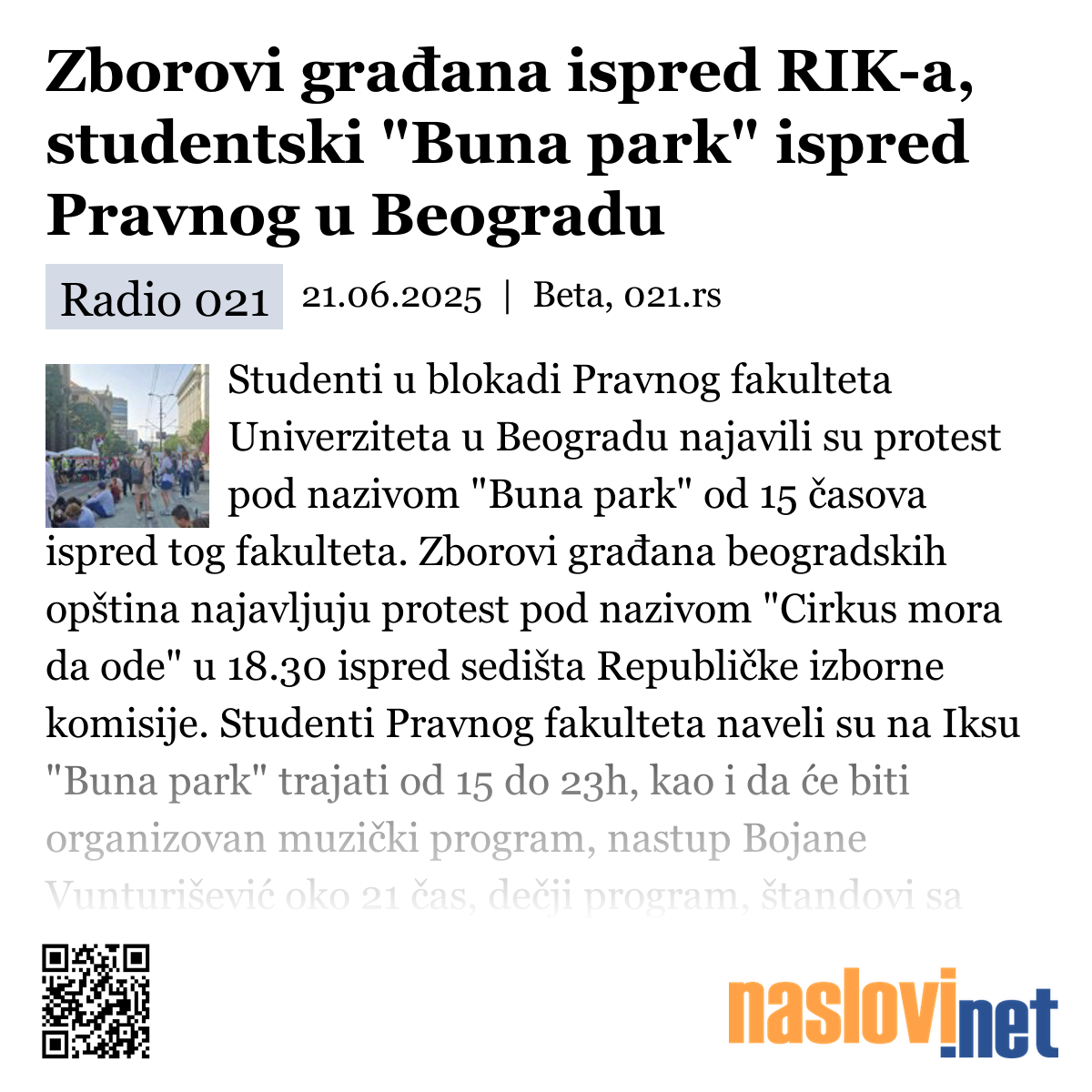 Zborovi građana ispred RIK-a, studentski "Buna park" ispred Pravnog u Beogradu

Radio 021 21.06.2025 | Beta, 021.rs

Studenti u blokadi Pravnog fakulteta Univerziteta u Beogradu najavili su protest pod nazivom "Buna park" od 15 časova ispred tog fakulteta. Zborovi građana beogradskih opština najavljuju protest pod nazivom "Cirkus mora da ode" u 18.30 ispred sedišta Republičke izborne komisije. Studenti Pravnog fakulteta naveli su na Iksu "Buna park" trajati od 15 do 23h, kao i da će biti organizovan muzički program, nastup Bojane Vunturišević oko 21 čas, dečji program, štandovi sa

naslovi.net